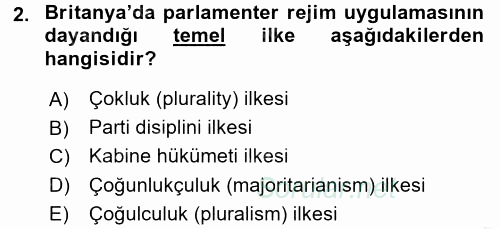 2. Britanya'da parlamenter rejim uygulamasının dayandığı temel ilke aşağıdakilerden hangisidir?

A) Çokluk (plurality) ilkesi
B) Parti disiplini ilkesi
C) Kabine hükümeti ilkesi
D) Çoğunlukçuluk (majoritarianism) ilkesi
E) Çoğulculuk (pluralism) ilkesi

Sorular.net